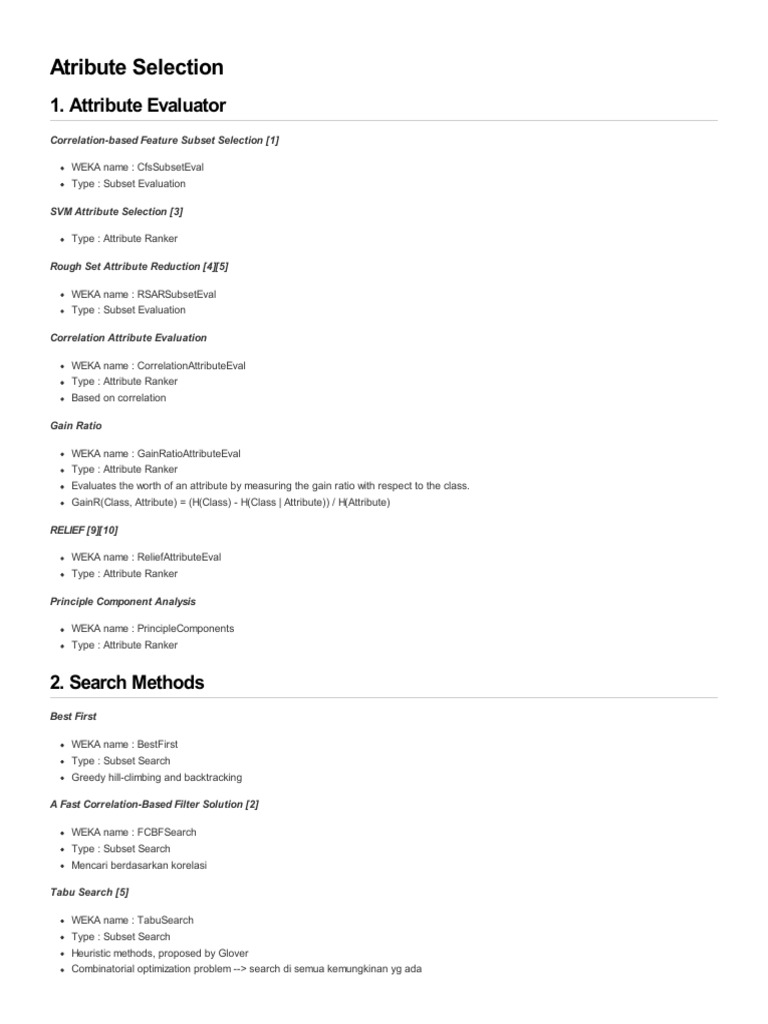 Atribute Selection

1. Attribute Evaluator

Correlation-based Feature Subset Selection [1]

- WEKA name : CfsSubsetEval
- Type : Subset Evaluation

SVM Attribute Selection [3]

- Type : Attribute Ranker

Rough Set Attribute Reduction [4][5]

- WEKA name : RSARSubsetEval
- Type : Subset Evaluation

Correlation Attribute Evaluation

- WEKA name : CorrelationAttributeEval
- Type : Attribute Ranker
- Based on correlation

Gain Ratio

- WEKA name : GainRatioAttributeEval
- Type : Attribute Ranker
- Evaluates the worth of an attribute by measuring the gain ratio with respect to the class.
- GainR(Class, Attribute) = (H(Class) - H(Class | Attribute)) / H(Attribute)

RELIEF [9][10]

- WEKA name : ReliefAttributeEval
- Type : Attribute Ranker

Principle Component Analysis

- WEKA name : PrincipleComponents
- Type : Attribute Ranker

2. Search Methods

Best First

- WEKA name : BestFirst
- Type : Subset Search
- Greedy hill-climbing and backtracking

A Fast Correlation-Based Filter Solution [2]

- WEKA name : FCBFSearch
- Type : Subset Search
- Mencari berdasarkan korelasi

Tabu Search [5]

- WEKA name : TabuSearch
- Type : Subset Search
- Heuristic methods, proposed by Glover
- Combinatorial optimization problem --> search di semua kemungkinan yg ada